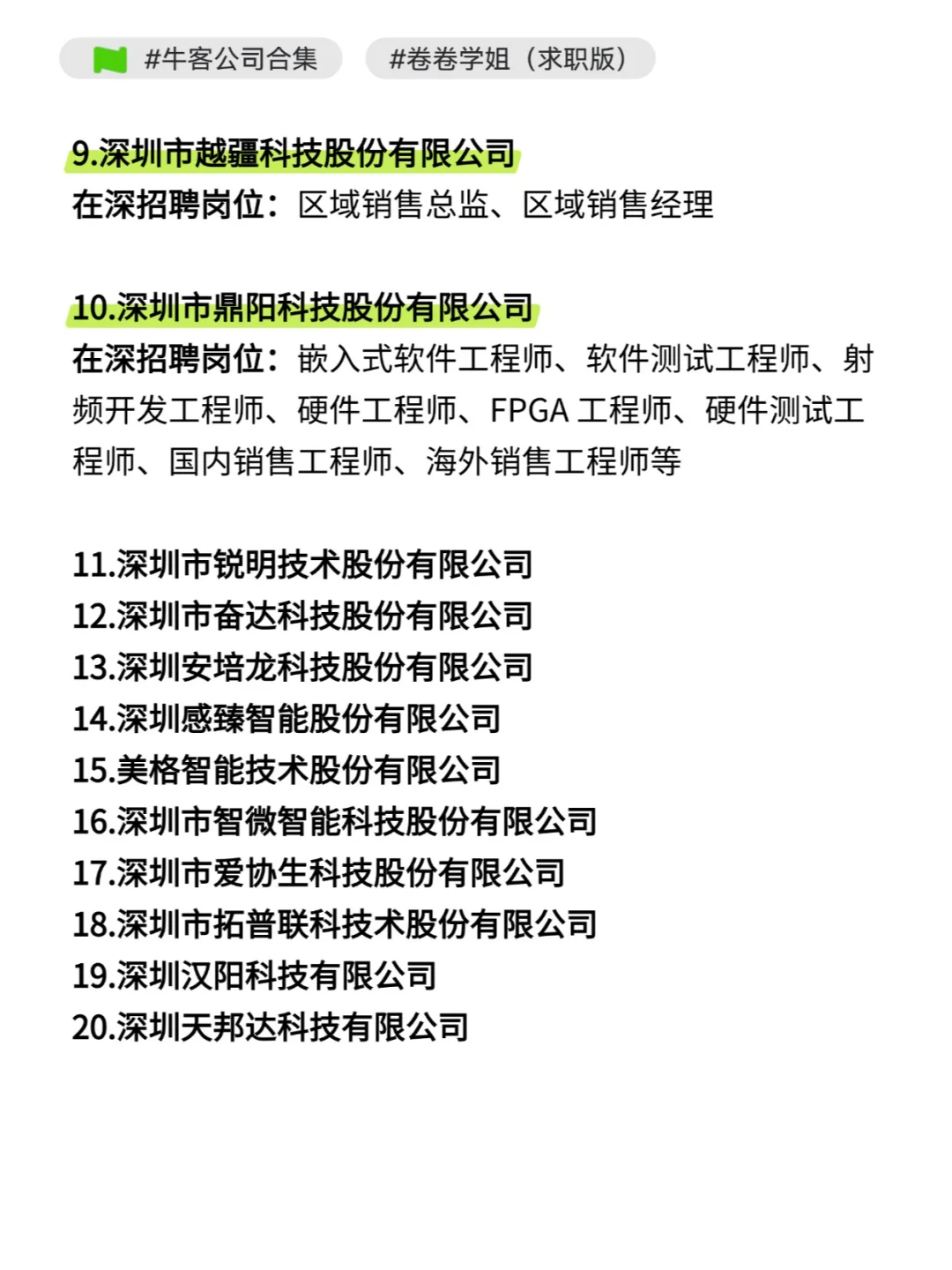 #牛客公司合集 #卷卷学姐（求职版）

9.深圳市越疆科技股份有限公司
在深招聘岗位：区域销售总监、区域销售经理

10.深圳市鼎阳科技股份有限公司
在深招聘岗位：嵌入式软件工程师、软件测试工程师、射频开发工程师、硬件工程师、FPGA 工程师、硬件测试工程师、国内销售工程师、海外销售工程师等

11.深圳市锐明技术股份有限公司
12.深圳市奋达科技股份有限公司
13.深圳安培龙科技股份有限公司
14.深圳感臻智能股份有限公司
15.美格智能技术股份有限公司
16.深圳市智微智能科技股份有限公司
17.深圳市爱协生科技股份有限公司
18.深圳市拓普联科技术股份有限公司
19.深圳汉阳科技有限公司
20.深圳天邦达科技有限公司